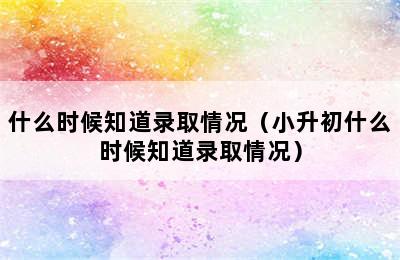 什么时候知道录取情况（小升初什么时候知道录取情况）